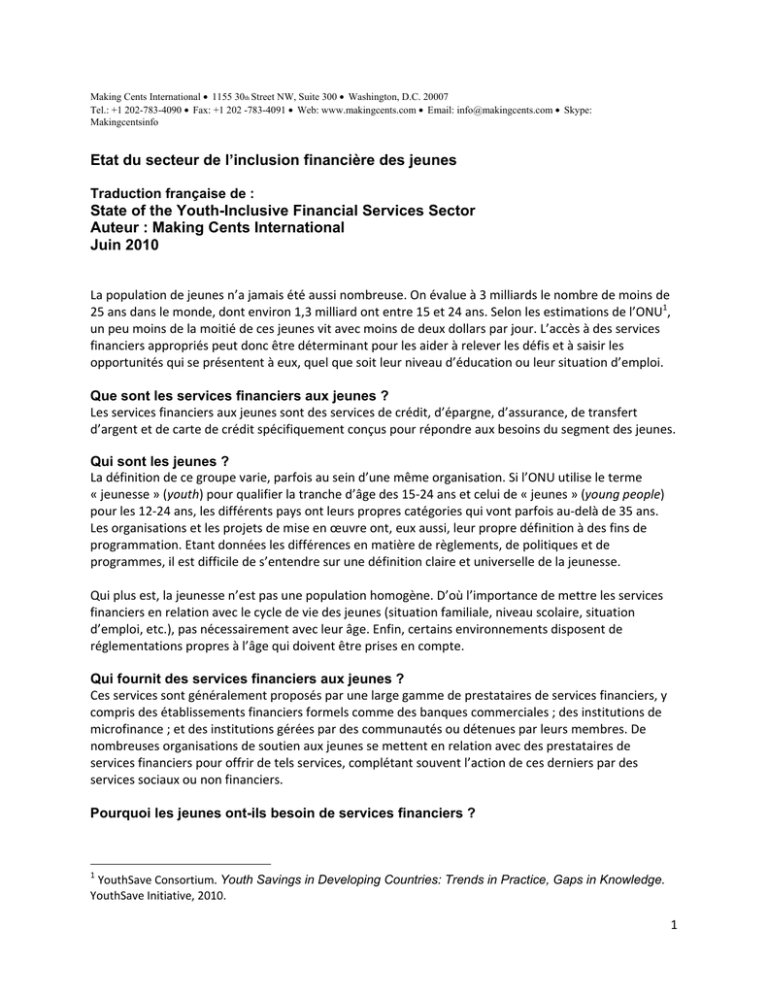 Making Cents International • 1155 30th Street NW, Suite 300 • Washington, D.C. 20007
Tel.: +1 202-783-4090 • Fax: +1 202 -783-4091 • Web: www.makingcents.com • Email: info@makingcents.com • Skype: Makingcentsinfo

Etat du secteur de l'inclusion financière des jeunes

Traduction française de :
State of the Youth-Inclusive Financial Services Sector
Auteur : Making Cents International
Juin 2010

La population de jeunes n'a jamais été aussi nombreuse. On évalue à 3 milliards le nombre de moins de 25 ans dans le monde, dont environ 1,3 milliard ont entre 15 et 24 ans. Selon les estimations de l'ONU$^{1}$, un peu moins de la moitié de ces jeunes vit avec moins de deux dollars par jour. L'accès à des services financiers appropriés peut donc être déterminant pour les aider à relever les défis et à saisir les opportunités qui se présentent à eux, quel que soit leur niveau d'éducation ou leur situation d'emploi.

Que sont les services financiers aux jeunes ?
Les services financiers aux jeunes sont des services de crédit, d'épargne, d'assurance, de transfert d'argent et de carte de crédit spécifiquement conçus pour répondre aux besoins du segment des jeunes.

Qui sont les jeunes ?
La définition de ce groupe varie, parfois au sein d'une même organisation. Si l'ONU utilise le terme « jeunesse » (youth) pour qualifier la tranche d'âge des 15-24 ans et celui de « jeunes » (young people) pour les 12-24 ans, les différents pays ont leurs propres catégories qui vont parfois au-delà de 35 ans. Les organisations et les projets de mise en œuvre ont, eux aussi, leur propre définition à des fins de programmation. Etant données les différences en matière de règlements, de politiques et de programmes, il est difficile de s'entendre sur une définition claire et universelle de la jeunesse.

Qui plus est, la jeunesse n'est pas une population homogène. D'où l'importance de mettre les services financiers en relation avec le cycle de vie des jeunes (situation familiale, niveau scolaire, situation d'emploi, etc.), pas nécessairement avec leur âge. Enfin, certains environnements disposent de réglementations propres à l'âge qui doivent être prises en compte.

Qui fournit des services financiers aux jeunes ?
Ces services sont généralement proposés par une large gamme de prestataires de services financiers, y compris des établissements financiers formels comme des banques commerciales ; des institutions de microfinance ; et des institutions gérées par des communautés ou détenues par leurs membres. De nombreuses organisations de soutien aux jeunes se mettent en relation avec des prestataires de services financiers pour offrir de tels services, complétant souvent l'action de ces derniers par des services sociaux ou non financiers.

Pourquoi les jeunes ont-ils besoin de services financiers ?

$^{1}$ YouthSave Consortium. Youth Savings in Developing Countries: Trends in Practice, Gaps in Knowledge. YouthSave Initiative, 2010.

1